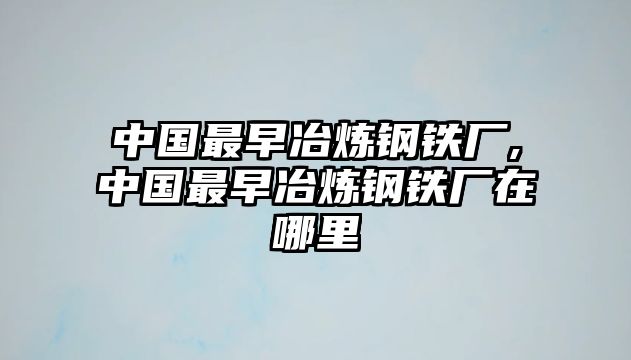 中国最早冶炼钢铁厂，中国最早冶炼钢铁厂在哪里